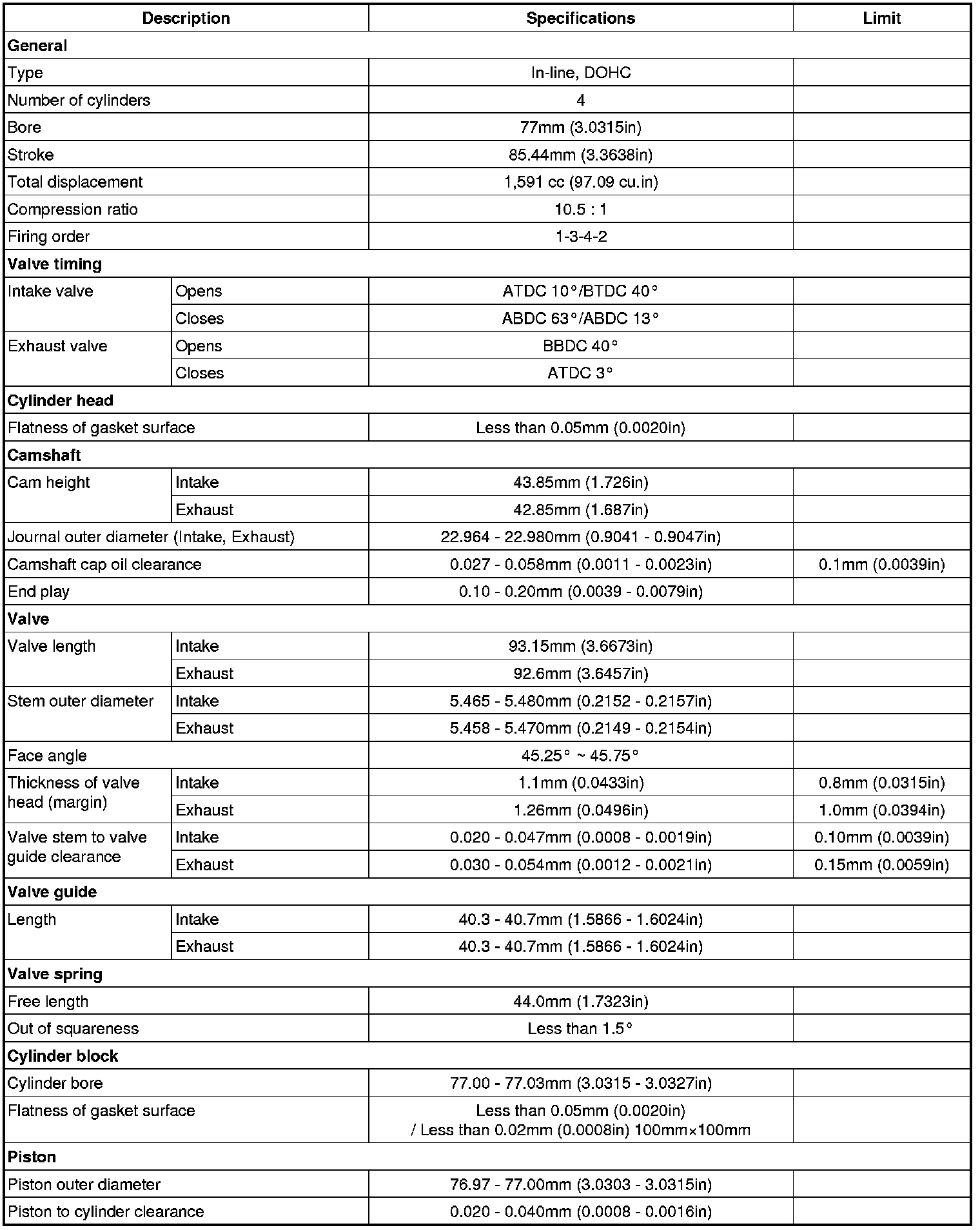 | Description | | Specifications | Limit |
|---|---|---|---|
| **General** | | | |
| Type | | In-line, DOHC | |
| Number of cylinders | | 4 | |
| Bore | | 77mm (3.0315in) | |
| Stroke | | 85.44mm (3.3638in) | |
| Total displacement | | 1,591 cc (97.09 cu.in) | |
| Compression ratio | | 10.5 : 1 | |
| Firing order | | 1-3-4-2 | |
| **Valve timing** | | | |
| Intake valve | Opens | ATDC 10°/BTDC 40° | |
| | Closes | ABDC 63°/ABDC 13° | |
| Exhaust valve | Opens | BBDC 40° | |
| | Closes | ATDC 3° | |
| **Cylinder head** | | | |
| Flatness of gasket surface | | Less than 0.05mm (0.0020in) | |
| **Camshaft** | | | |
| Cam height | Intake | 43.85mm (1.726in) | |
| | Exhaust | 42.85mm (1.687in) | |
| Journal outer diameter (Intake, Exhaust) | | 22.964 - 22.980mm (0.9041 - 0.9047in) | |
| Camshaft cap oil clearance | | 0.027 - 0.058mm (0.0011 - 0.0023in) | 0.1mm (0.0039in) |
| End play | | 0.10 - 0.20mm (0.0039 - 0.0079in) | |
| **Valve** | | | |
| Valve length | Intake | 93.15mm (3.6673in) | |
| | Exhaust | 92.6mm (3.6457in) | |
| Stem outer diameter | Intake | 5.465 - 5.480mm (0.2152 - 0.2157in) | |
| | Exhaust | 5.458 - 5.470mm (0.2149 - 0.2154in) | |
| Face angle | | 45.25° ~ 45.75° | |
| Thickness of valve head (margin) | Intake | 1.1mm (0.0433in) | 0.8mm (0.0315in) |
| | Exhaust | 1.26mm (0.0496in) | 1.0mm (0.0394in) |
| Valve stem to valve guide clearance | Intake | 0.020 - 0.047mm (0.0008 - 0.0019in) | 0.10mm (0.0039in) |
| | Exhaust | 0.030 - 0.054mm (0.0012 - 0.0021in) | 0.15mm (0.0059in) |
| **Valve guide** | | | |
| Length | Intake | 40.3 - 40.7mm (1.5866 - 1.6024in) | |
| | Exhaust | 40.3 - 40.7mm (1.5866 - 1.6024in) | |
| **Valve spring** | | | |
| Free length | | 44.0mm (1.7323in) | |
| Out of squareness | | Less than 1.5° | |
| **Cylinder block** | | | |
| Cylinder bore | | 77.00 - 77.03mm (3.0315 - 3.0327in) | |
| Flatness of gasket surface | | Less than 0.05mm (0.0020in) / Less than 0.02mm (0.0008in) 100mm×100mm | |
| **Piston** | | | |
| Piston outer diameter | | 76.97 - 77.00mm (3.0303 - 3.0315in) | |
| Piston to cylinder clearance | | 0.020 - 0.040mm (0.0008 - 0.0016in) | |